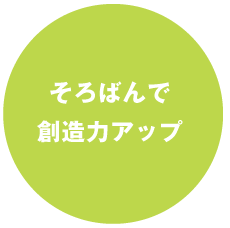 そろばんで
創造力アップ